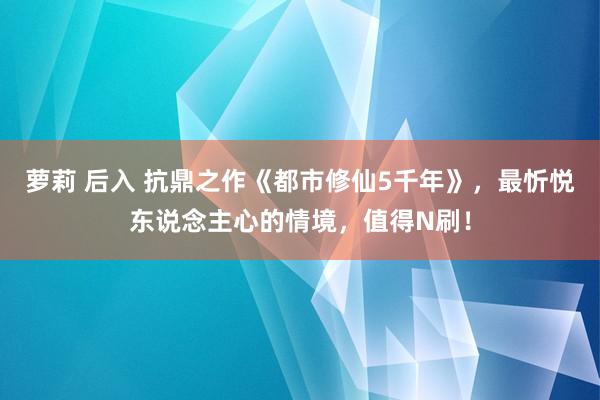 萝莉 后入 抗鼎之作《都市修仙5千年》，最忻悦东说念主心的情境，值得N刷！